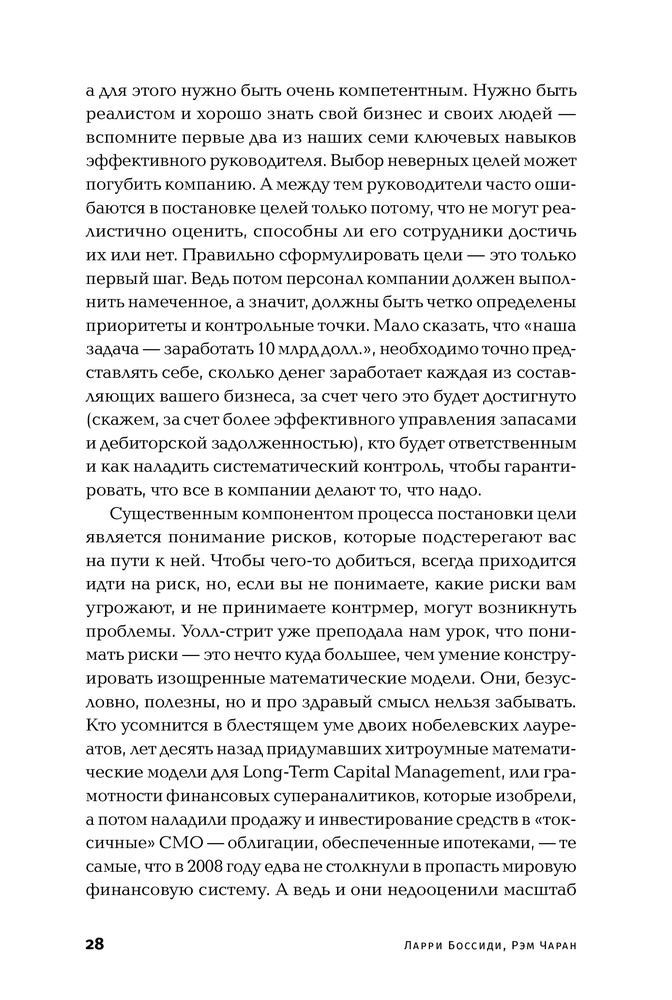 а для этого нужно быть очень компетентным. Нужно быть реалистом и хорошо знать свой бизнес и своих людей — вспомните первые два из наших семи ключевых навыков эффективного руководителя. Выбор неверных целей может погубить компанию. А между тем руководители часто ошибаются в постановке целей только потому, что не могут реалистично оценить, способны ли его сотрудники достичь их или нет. Правильно сформулировать цели — это только первый шаг. Ведь потом персонал компании должен выполнить намеченное, а значит, должны быть четко определены приоритеты и контрольные точки. Мало сказать, что «наша задача — заработать 10 млрд долл.», необходимо точно представлять себе, сколько денег заработает каждая из составляющих вашего бизнеса, за счет чего это будет достигнуто (скажем, за счет более эффективного управления запасами и дебиторской задолженностью), кто будет ответственным и как наладить систематический контроль, чтобы гарантировать, что все в компании делают то, что надо.

Существенным компонентом процесса постановки цели является понимание рисков, которые подстерегают вас на пути к ней. Чтобы чего-то добиться, всегда приходится идти на риск, но, если вы не понимаете, какие риски вам угрожают, и не принимаете контрмер, могут возникнуть проблемы. Уолл-стрит уже преподала нам урок, что понимать риски — это нечто куда большее, чем умение конструировать изощренные математические модели. Они, безусловно, полезны, но и про здравый смысл нельзя забывать. Кто усомнится в блестящем уме двоих нобелевских лауреатов, лет десять назад придумавших хитроумные математические модели для Long-Term Capital Management, или грамотности финансовых супераналитиков, которые изобрели, а потом наладили продажу и инвестирование средств в «токсичные» CMO — облигации, обеспеченные ипотеками, — те самые, что в 2008 году едва не столкнули в пропасть мировую финансовую систему. А ведь и они недооценили масштаб

28 Ларри Боссиди, Рэм Чаран